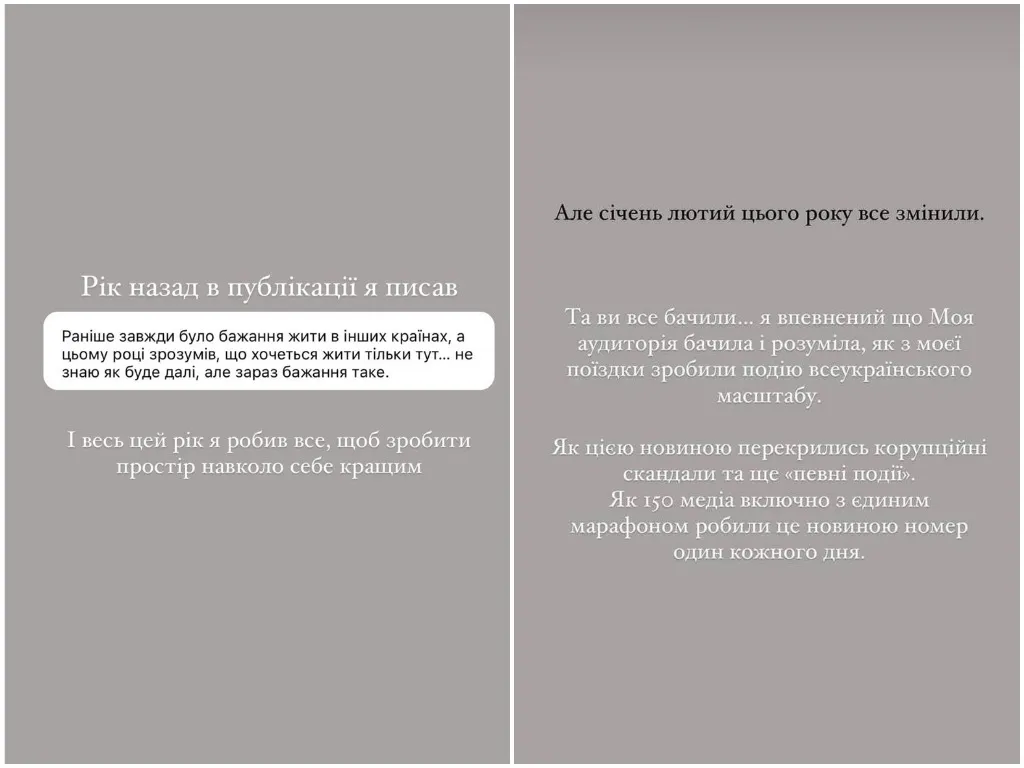 Рік назад в публікації я писав

Раніше завжди було бажання жити в інших країнах, а цьому році зрозумів, що хочеться жити тільки тут... не знаю як буде далі, але зараз бажання таке.

І весь цей рік я робив все, щоб зробити простір навколо себе кращим

Але січень лютий цього року все змінили.

Та ви все бачили... я впевнений що Моя аудиторія бачила і розуміла, як з моєї поїздки зробили подію всеукраїнського масштабу.

Як цією новиною перекрились корупційні скандали та ще «певні події».
Як 150 медіа включно з єдиним марафоном робили це новиною номер один кожного дня.